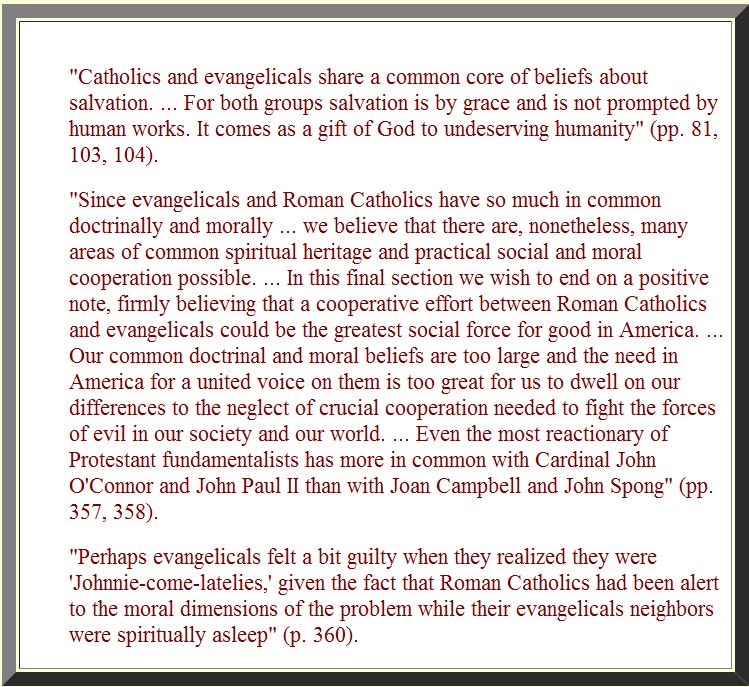 "Catholics and evangelicals share a common core of beliefs about salvation. ... For both groups salvation is by grace and is not prompted by human works. It comes as a gift of God to undeserving humanity" (pp. 81, 103, 104).

"Since evangelicals and Roman Catholics have so much in common doctrinally and morally ... we believe that there are, nonetheless, many areas of common spiritual heritage and practical social and moral cooperation possible. ... In this final section we wish to end on a positive note, firmly believing that a cooperative effort between Roman Catholics and evangelicals could be the greatest social force for good in America. ... Our common doctrinal and moral beliefs are too large and the need in America for a united voice on them is too great for us to dwell on our differences to the neglect of crucial cooperation needed to fight the forces of evil in our society and our world. ... Even the most reactionary of Protestant fundamentalists has more in common with Cardinal John O'Connor and John Paul II than with Joan Campbell and John Spong" (pp. 357, 358).

"Perhaps evangelicals felt a bit guilty when they realized they were 'Johnnie-come-latelies,' given the fact that Roman Catholics had been alert to the moral dimensions of the problem while their evangelicals neighbors were spiritually asleep" (p. 360).